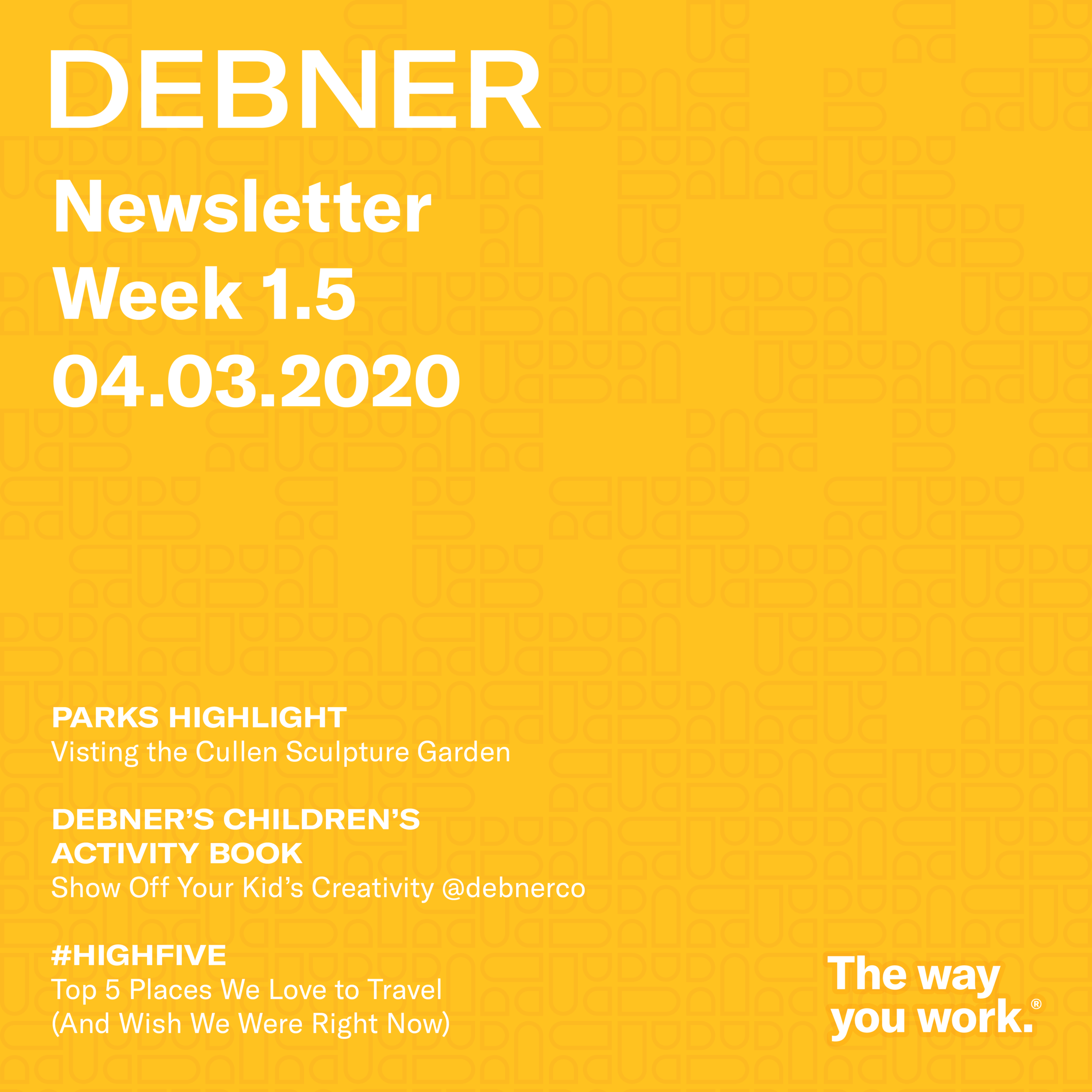 DEBNER

Newsletter
Week 1.5
04.03.2020

PARKS HIGHLIGHT
Visting the Cullen Sculpture Garden

DEBNER'S CHILDREN'S ACTIVITY BOOK
Show Off Your Kid's Creativity @debnerco

#HIGHFIVE
Top 5 Places We Love to Travel (And Wish We Were Right Now)

The way you work.®